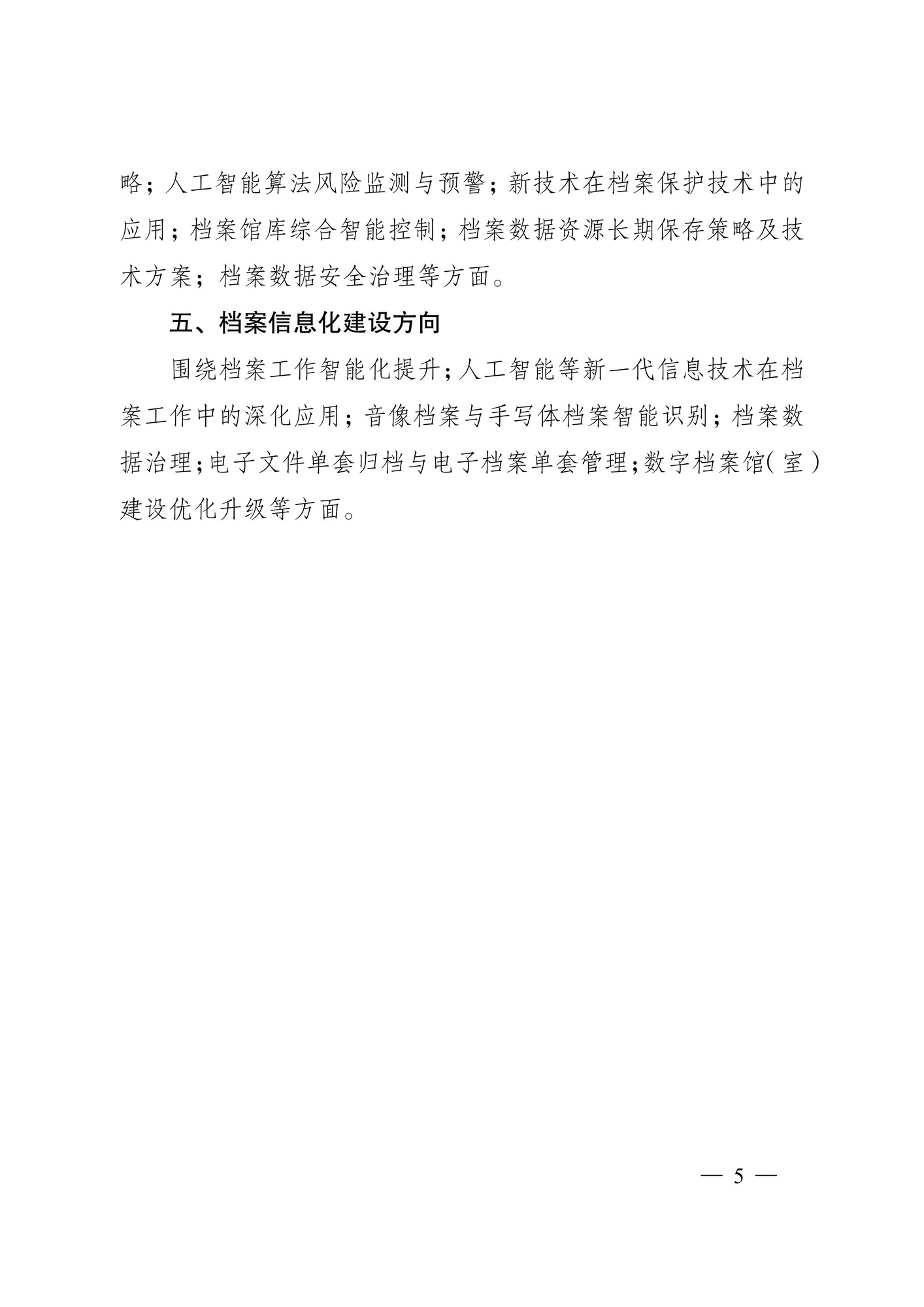 略；人工智能算法风险监测与预警；新技术在档案保护技术中的应用；档案馆库综合智能控制；档案数据资源长期保存策略及技术方案；档案数据安全治理等方面。

五、档案信息化建设方向

围绕档案工作智能化提升；人工智能等新一代信息技术在档案工作中的深化应用；音像档案与手写体档案智能识别；档案数据治理；电子文件单套归档与电子档案单套管理；数字档案馆(室)建设优化升级等方面。

— 5 —